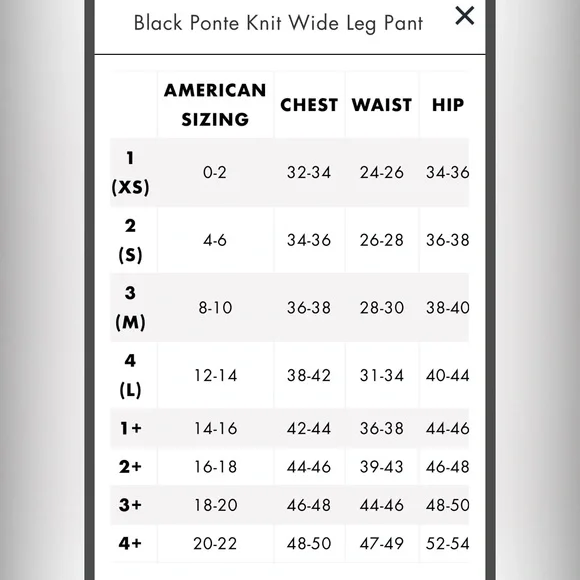 Black Ponte Knit Wide Leg Pant ×

| | AMERICAN SIZING | CHEST | WAIST | HIP |
|---|---|---|---|---|
| 1 (XS) | 0-2 | 32-34 | 24-26 | 34-36 |
| 2 (S) | 4-6 | 34-36 | 26-28 | 36-38 |
| 3 (M) | 8-10 | 36-38 | 28-30 | 38-40 |
| 4 (L) | 12-14 | 38-42 | 31-34 | 40-44 |
| 1+ | 14-16 | 42-44 | 36-38 | 44-46 |
| 2+ | 16-18 | 44-46 | 39-43 | 46-48 |
| 3+ | 18-20 | 46-48 | 44-46 | 48-50 |
| 4+ | 20-22 | 48-50 | 47-49 | 52-54 |